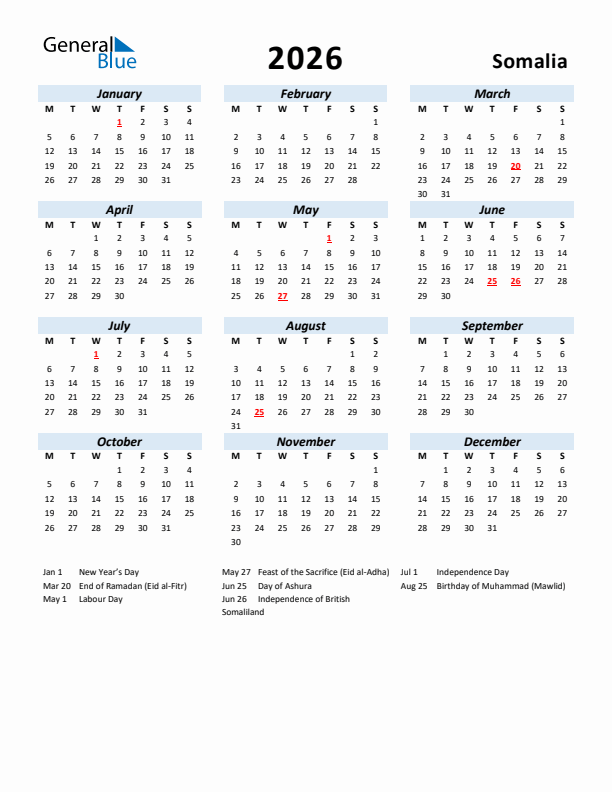 General Blue

2026

Somalia

January

| M | T | W | T | F | S | S |
|---|---|---|---|---|---|---|
| | | | 1 | 2 | 3 | 4 |
| 5 | 6 | 7 | 8 | 9 | 10 | 11 |
| 12 | 13 | 14 | 15 | 16 | 17 | 18 |
| 19 | 20 | 21 | 22 | 23 | 24 | 25 |
| 26 | 27 | 28 | 29 | 30 | 31 | |

February

| M | T | W | T | F | S | S |
|---|---|---|---|---|---|---|
| | | | | | | 1 |
| 2 | 3 | 4 | 5 | 6 | 7 | 8 |
| 9 | 10 | 11 | 12 | 13 | 14 | 15 |
| 16 | 17 | 18 | 19 | 20 | 21 | 22 |
| 23 | 24 | 25 | 26 | 27 | 28 | |

March

| M | T | W | T | F | S | S |
|---|---|---|---|---|---|---|
| | | | | | | 1 |
| 2 | 3 | 4 | 5 | 6 | 7 | 8 |
| 9 | 10 | 11 | 12 | 13 | 14 | 15 |
| 16 | 17 | 18 | 19 | 20 | 21 | 22 |
| 23 | 24 | 25 | 26 | 27 | 28 | 29 |
| 30 | 31 | | | | | |

April

| M | T | W | T | F | S | S |
|---|---|---|---|---|---|---|
| | | 1 | 2 | 3 | 4 | 5 |
| 6 | 7 | 8 | 9 | 10 | 11 | 12 |
| 13 | 14 | 15 | 16 | 17 | 18 | 19 |
| 20 | 21 | 22 | 23 | 24 | 25 | 26 |
| 27 | 28 | 29 | 30 | | | |

May

| M | T | W | T | F | S | S |
|---|---|---|---|---|---|---|
| | | | | 1 | 2 | 3 |
| 4 | 5 | 6 | 7 | 8 | 9 | 10 |
| 11 | 12 | 13 | 14 | 15 | 16 | 17 |
| 18 | 19 | 20 | 21 | 22 | 23 | 24 |
| 25 | 26 | 27 | 28 | 29 | 30 | 31 |

June

| M | T | W | T | F | S | S |
|---|---|---|---|---|---|---|
| 1 | 2 | 3 | 4 | 5 | 6 | 7 |
| 8 | 9 | 10 | 11 | 12 | 13 | 14 |
| 15 | 16 | 17 | 18 | 19 | 20 | 21 |
| 22 | 23 | 24 | 25 | 26 | 27 | 28 |
| 29 | 30 | | | | | |

July

| M | T | W | T | F | S | S |
|---|---|---|---|---|---|---|
| | | 1 | 2 | 3 | 4 | 5 |
| 6 | 7 | 8 | 9 | 10 | 11 | 12 |
| 13 | 14 | 15 | 16 | 17 | 18 | 19 |
| 20 | 21 | 22 | 23 | 24 | 25 | 26 |
| 27 | 28 | 29 | 30 | 31 | | |

August

| M | T | W | T | F | S | S |
|---|---|---|---|---|---|---|
| | | | | | 1 | 2 |
| 3 | 4 | 5 | 6 | 7 | 8 | 9 |
| 10 | 11 | 12 | 13 | 14 | 15 | 16 |
| 17 | 18 | 19 | 20 | 21 | 22 | 23 |
| 24 | 25 | 26 | 27 | 28 | 29 | 30 |
| 31 | | | | | | |

September

| M | T | W | T | F | S | S |
|---|---|---|---|---|---|---|
| | 1 | 2 | 3 | 4 | 5 | 6 |
| 7 | 8 | 9 | 10 | 11 | 12 | 13 |
| 14 | 15 | 16 | 17 | 18 | 19 | 20 |
| 21 | 22 | 23 | 24 | 25 | 26 | 27 |
| 28 | 29 | 30 | | | | |

October

| M | T | W | T | F | S | S |
|---|---|---|---|---|---|---|
| | | | 1 | 2 | 3 | 4 |
| 5 | 6 | 7 | 8 | 9 | 10 | 11 |
| 12 | 13 | 14 | 15 | 16 | 17 | 18 |
| 19 | 20 | 21 | 22 | 23 | 24 | 25 |
| 26 | 27 | 28 | 29 | 30 | 31 | |

November

| M | T | W | T | F | S | S |
|---|---|---|---|---|---|---|
| | | | | | | 1 |
| 2 | 3 | 4 | 5 | 6 | 7 | 8 |
| 9 | 10 | 11 | 12 | 13 | 14 | 15 |
| 16 | 17 | 18 | 19 | 20 | 21 | 22 |
| 23 | 24 | 25 | 26 | 27 | 28 | 29 |
| 30 | | | | | | |

December

| M | T | W | T | F | S | S |
|---|---|---|---|---|---|---|
| | 1 | 2 | 3 | 4 | 5 | 6 |
| 7 | 8 | 9 | 10 | 11 | 12 | 13 |
| 14 | 15 | 16 | 17 | 18 | 19 | 20 |
| 21 | 22 | 23 | 24 | 25 | 26 | 27 |
| 28 | 29 | 30 | 31 | | | |

Jan 1 New Year's Day
Mar 20 End of Ramadan (Eid al-Fitr)
May 1 Labour Day

May 27 Feast of the Sacrifice (Eid al-Adha)
Jun 25 Day of Ashura
Jun 26 Independence of British Somaliland

Jul 1 Independence Day
Aug 25 Birthday of Muhammad (Mawlid)